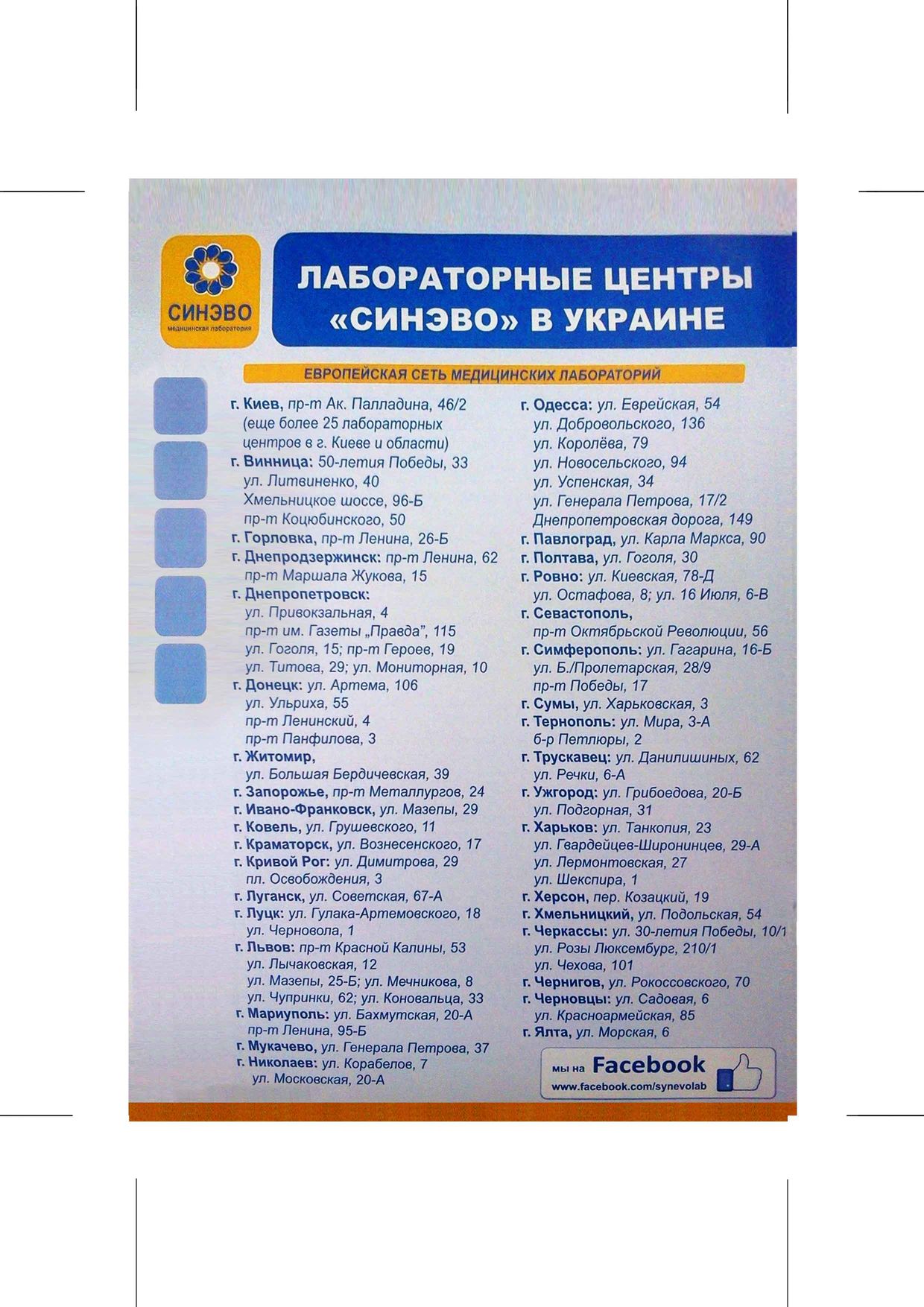 СИНЭВО
медицинская лаборатория

ЛАБОРАТОРНЫЕ ЦЕНТРЫ «СИНЭВО» В УКРАИНЕ

ЕВРОПЕЙСКАЯ СЕТЬ МЕДИЦИНСКИХ ЛАБОРАТОРИЙ

г. Киев, пр-т Ак. Палладина, 46/2
(еще более 25 лабораторных центров в г. Киеве и области)
г. Винница: 50-летия Победы, 33
ул. Литвиненко, 40
Хмельницкое шоссе, 96-Б
пр-т Коцюбинского, 50
г. Горловка, пр-т Ленина, 26-Б
г. Днепродзержинск: пр-т Ленина, 62
пр-т Маршала Жукова, 15
г. Днепропетровск:
ул. Привокзальная, 4
пр-т им. Газеты „Правда", 115
ул. Гоголя, 15; пр-т Героев, 19
ул. Титова, 29; ул. Мониторная, 10
г. Донецк: ул. Артема, 106
ул. Ульриха, 55
пр-т Ленинский, 4
пр-т Панфилова, 3
г. Житомир,
ул. Большая Бердичевская, 39
г. Запорожье, пр-т Металлургов, 24
г. Ивано-Франковск, ул. Мазепы, 29
г. Ковель, ул. Грушевского, 11
г. Краматорск, ул. Вознесенского, 17
г. Кривой Рог: ул. Димитрова, 29
пл. Освобождения, 3
г. Луганск, ул. Советская, 67-А
г. Луцк: ул. Гулака-Артемовского, 18
ул. Черновола, 1
г. Львов: пр-т Красной Калины, 53
ул. Лычаковская, 12
ул. Мазепы, 25-Б; ул. Мечникова, 8
ул. Чупринки, 62; ул. Коновальца, 33
г. Мариуполь: ул. Бахмутская, 20-А
пр-т Ленина, 95-Б
г. Мукачево, ул. Генерала Петрова, 37
г. Николаев: ул. Корабелов, 7
ул. Московская, 20-А

г. Одесса: ул. Еврейская, 54
ул. Добровольского, 136
ул. Королёва, 79
ул. Новосельского, 94
ул. Успенская, 34
ул. Генерала Петрова, 17/2
Днепропетровская дорога, 149
г. Павлоград, ул. Карла Маркса, 90
г. Полтава, ул. Гоголя, 30
г. Ровно: ул. Киевская, 78-Д
ул. Остафова, 8; ул. 16 Июля, 6-В
г. Севастополь,
пр-т Октябрьской Революции, 56
г. Симферополь: ул. Гагарина, 16-Б
ул. Б./Пролетарская, 28/9
пр-т Победы, 17
г. Сумы, ул. Харьковская, 3
г. Тернополь: ул. Мира, 3-А
б-р Петлюры, 2
г. Трускавец: ул. Данилишиных, 62
ул. Речки, 6-А
г. Ужгород: ул. Грибоедова, 20-Б
ул. Подгорная, 31
г. Харьков: ул. Танкопия, 23
ул. Гвардейцев-Широнинцев, 29-А
ул. Лермонтовская, 27
ул. Шекспира, 1
г. Херсон, пер. Козацкий, 19
г. Хмельницкий, ул. Подольская, 54
г. Черкассы: ул. 30-летия Победы, 10/1
ул. Розы Люксембург, 210/1
ул. Чехова, 101
г. Чернигов, ул. Рокоссовского, 70
г. Черновцы: ул. Садовая, 6
ул. Красноармейская, 85
г. Ялта, ул. Морская, 6

мы на Facebook
www.facebook.com/synevolab